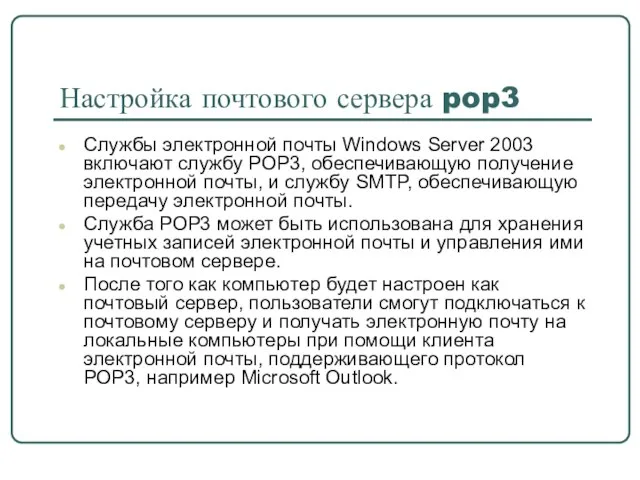 Настройка почтового сервера pop3

Службы электронной почты Windows Server 2003 включают службу POP3, обеспечивающую получение электронной почты, и службу SMTP, обеспечивающую передачу электронной почты.

Служба POP3 может быть использована для хранения учетных записей электронной почты и управления ими на почтовом сервере.

После того как компьютер будет настроен как почтовый сервер, пользователи смогут подключаться к почтовому серверу и получать электронную почту на локальные компьютеры при помощи клиента электронной почты, поддерживающего протокол POP3, например Microsoft Outlook.